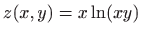 $z(x, y) = x \ln(xy)$